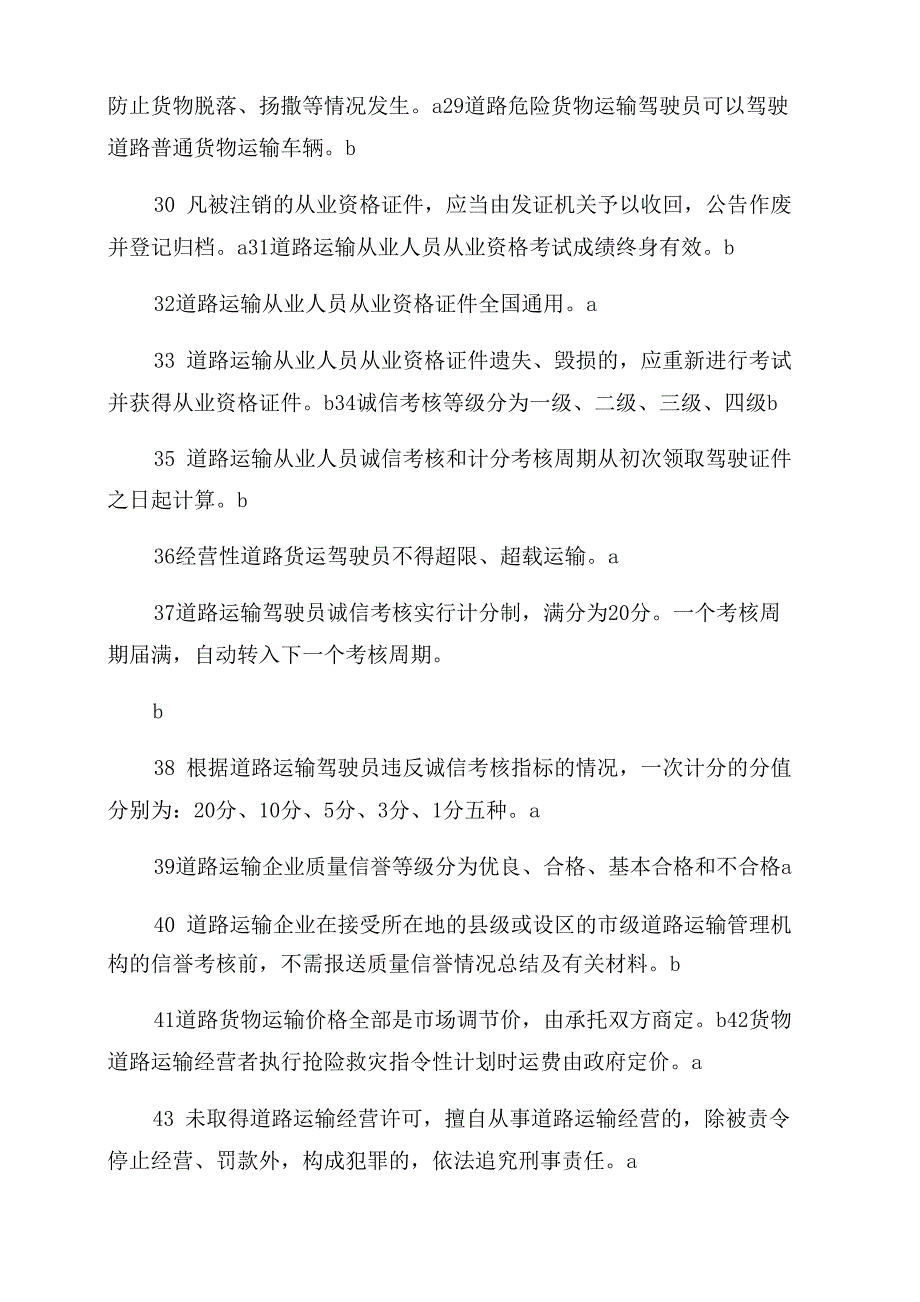 防止货物脱落、扬撒等情况发生。a29道路危险货物运输驾驶员可以驾驶道路普通货物运输车辆。b

30 凡被注销的从业资格证件，应当由发证机关予以收回，公告作废并登记归档。a31道路运输从业人员从业资格考试成绩终身有效。b

32道路运输从业人员从业资格证件全国通用。a

33 道路运输从业人员从业资格证件遗失、毁损的，应重新进行考试并获得从业资格证件。b34诚信考核等级分为一级、二级、三级、四级b

35 道路运输从业人员诚信考核和计分考核周期从初次领取驾驶证件之日起计算。b

36经营性道路货运驾驶员不得超限、超载运输。a

37道路运输驾驶员诚信考核实行计分制，满分为20分。一个考核周期届满，自动转入下一个考核周期。

b

38 根据道路运输驾驶员违反诚信考核指标的情况，一次计分的分值分别为：20分、10分、5分、3分、1分五种。a

39道路运输企业质量信誉等级分为优良、合格、基本合格和不合格a

40 道路运输企业在接受所在地的县级或设区的市级道路运输管理机构的信誉考核前，不需报送质量信誉情况总结及有关材料。b

41道路货物运输价格全部是市场调节价，由承托双方商定。b42货物道路运输经营者执行抢险救灾指令性计划时运费由政府定价。a

43 未取得道路运输经营许可，擅自从事道路运输经营的，除被责令停止经营、罚款外，构成犯罪的，依法追究刑事责任。a